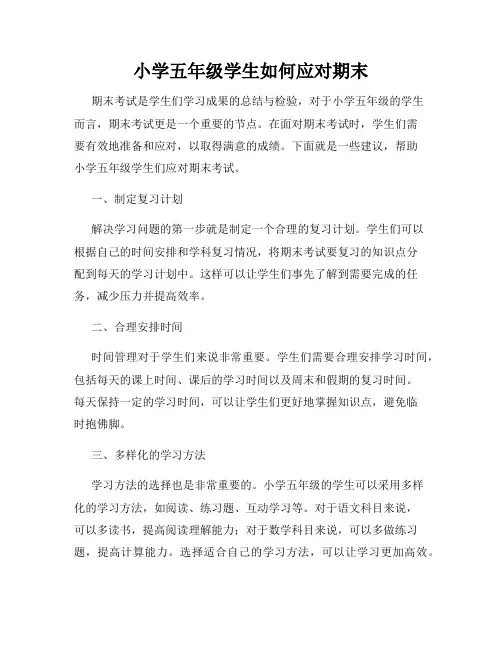 小学五年级学生如何应对期末

期末考试是学生们学习成果的总结与检验，对于小学五年级的学生而言，期末考试更是一个重要的节点。在面对期末考试时，学生们需要有效地准备和应对，以取得满意的成绩。下面就是一些建议，帮助小学五年级学生们应对期末考试。

一、制定复习计划

解决学习问题的第一步就是制定一个合理的复习计划。学生们可以根据自己的时间安排和学科复习情况，将期末考试要复习的知识点分配到每天的学习计划中。这样可以让学生们事先了解到需要完成的任务，减少压力并提高效率。

二、合理安排时间

时间管理对于学生们来说非常重要。学生们需要合理安排学习时间，包括每天的课上时间、课后的学习时间以及周末和假期的复习时间。每天保持一定的学习时间，可以让学生们更好地掌握知识点，避免临时抱佛脚。

三、多样化的学习方法

学习方法的选择也是非常重要的。小学五年级的学生可以采用多样化的学习方法，如阅读、练习题、互动学习等。对于语文科目来说，可以多读书，提高阅读理解能力；对于数学科目来说，可以多做练习题，提高计算能力。选择适合自己的学习方法，可以让学习更加高效。